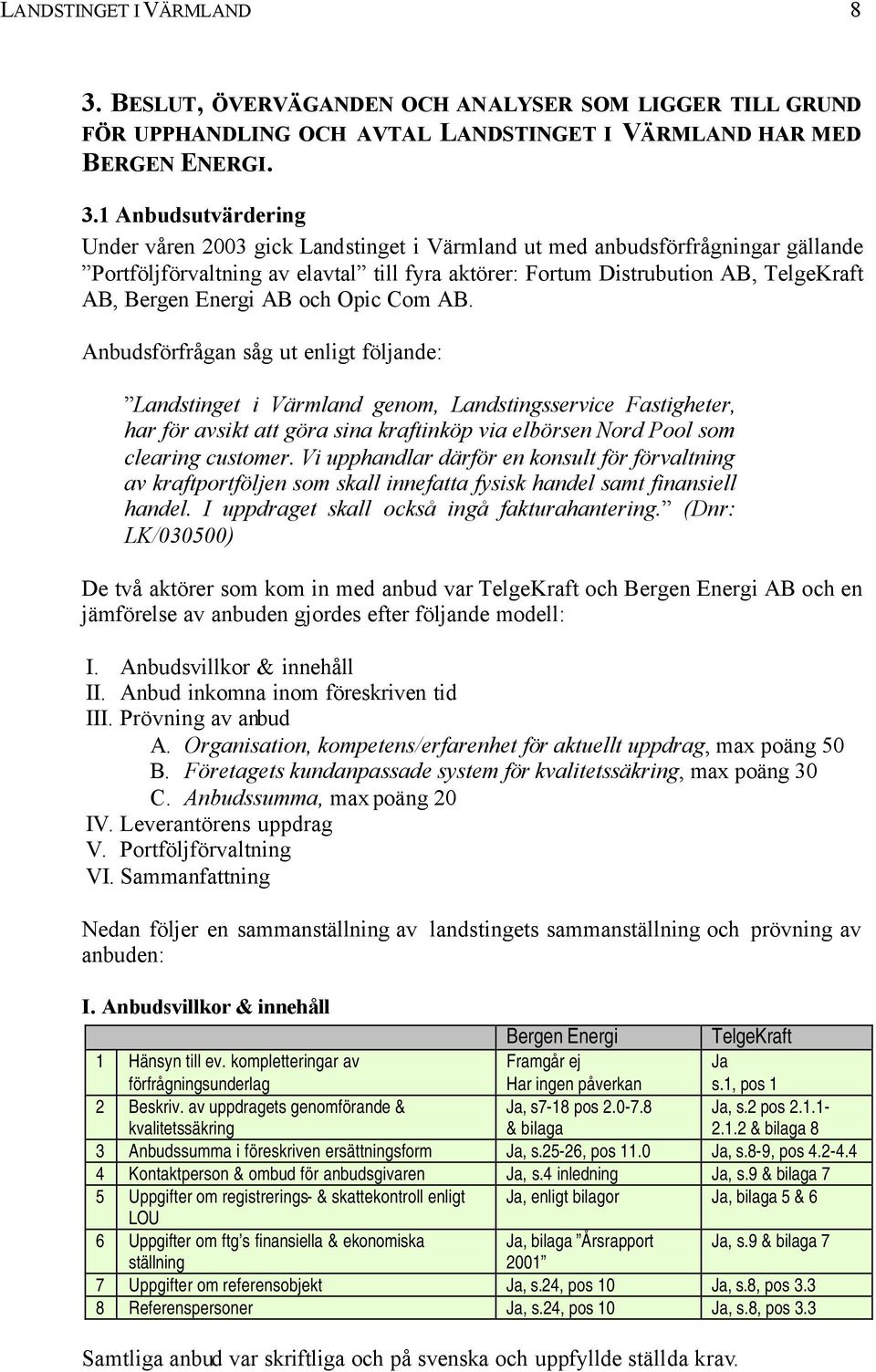 LANDSTINGET I VÄRMLAND 8

3. BESLUT, ÖVERVÄGANDEN OCH ANALYSER SOM LIGGER TILL GRUND FÖR UPPHANDLING OCH AVTAL LANDSTINGET I VÄRMLAND HAR MED BERGEN ENERGI.

3.1 Anbudsutvärdering
Under våren 2003 gick Landstinget i Värmland ut med anbudsförfrågningar gällande ”Portföljförvaltning av elavtal” till fyra aktörer: Fortum Distrubution AB, TelgeKraft AB, Bergen Energi AB och Opic Com AB.

Anbudsförfrågan såg ut enligt följande:

”Landstinget i Värmland genom, Landstingsservice Fastigheter, har för avsikt att göra sina kraftinköp via elbörsen Nord Pool som clearing customer. Vi upphandlar därför en konsult för förvaltning av kraftportföljen som skall innefatta fysisk handel samt finansiell handel. I uppdraget skall också ingå fakturahantering.” (Dnr: LK/030500)

De två aktörer som kom in med anbud var TelgeKraft och Bergen Energi AB och en jämförelse av anbuden gjordes efter följande modell:

I. Anbudsvillkor & innehåll
II. Anbud inkomna inom föreskriven tid
III. Prövning av anbud
A. Organisation, kompetens/erfarenhet för aktuellt uppdrag, max poäng 50
B. Företagets kundanpassade system för kvalitetssäkring, max poäng 30
C. Anbudssumma, max poäng 20
IV. Leverantörens uppdrag
V. Portföljförvaltning
VI. Sammanfattning

Nedan följer en sammanställning av landstingets sammanställning och prövning av anbuden:

I. Anbudsvillkor & innehåll

| | | Bergen Energi | TelgeKraft |
|---|---|---|---|
| 1 | Hänsyn till ev. kompletteringar av förfrågningsunderlag | Framgår ej Har ingen påverkan | Ja s.1, pos 1 |
| 2 | Beskriv. av uppdragets genomförande & kvalitetssäkring | Ja, s7-18 pos 2.0-7.8 & bilaga | Ja, s.2 pos 2.1.1-2.1.2 & bilaga 8 |
| 3 | Anbudssumma i föreskriven ersättningsform | Ja, s.25-26, pos 11.0 | Ja, s.8-9, pos 4.2-4.4 |
| 4 | Kontaktperson & ombud för anbudsgivaren | Ja, s.4 inledning | Ja, s.9 & bilaga 7 |
| 5 | Uppgifter om registrerings- & skattekontroll enligt LOU | Ja, enligt bilagor | Ja, bilaga 5 & 6 |
| 6 | Uppgifter om ftg’s finansiella & ekonomiska ställning | Ja, bilaga ”Årsrapport 2001” | Ja, s.9 & bilaga 7 |
| 7 | Uppgifter om referensobjekt | Ja, s.24, pos 10 | Ja, s.8, pos 3.3 |
| 8 | Referenspersoner | Ja, s.24, pos 10 | Ja, s.8, pos 3.3 |

Samtliga anbud var skriftliga och på svenska och uppfyllde ställda krav.